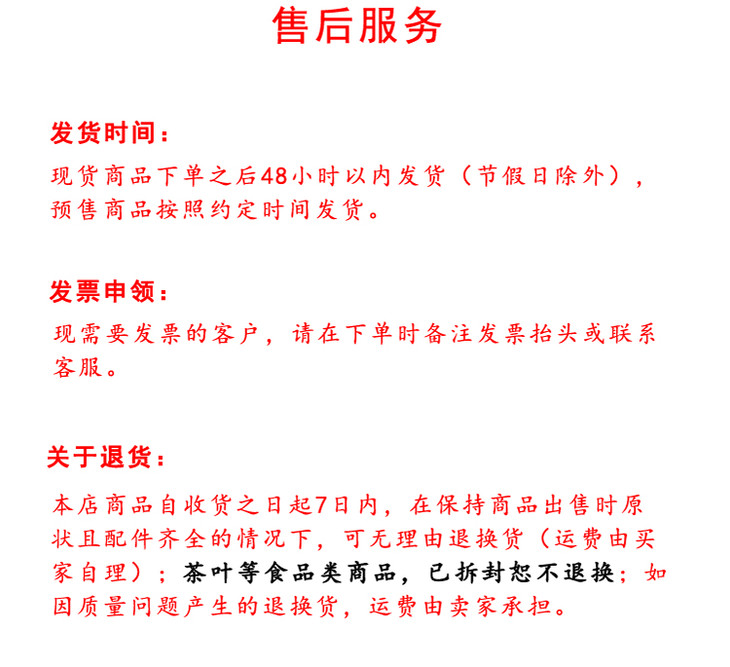 售后服务

发货时间：

现货商品下单之后48小时以内发货（节假日除外），预售商品按照约定时间发货。

发票申领：

现需要发票的客户，请在下单时备注发票抬头或联系客服。

关于退货：

本店商品自收货之日起7日内，在保持商品出售时原状且配件齐全的情况下，可无理由退换货（运费由买家自理）；茶叶等食品类商品，已拆封恕不退换；如因质量问题产生的退换货，运费由卖家承担。